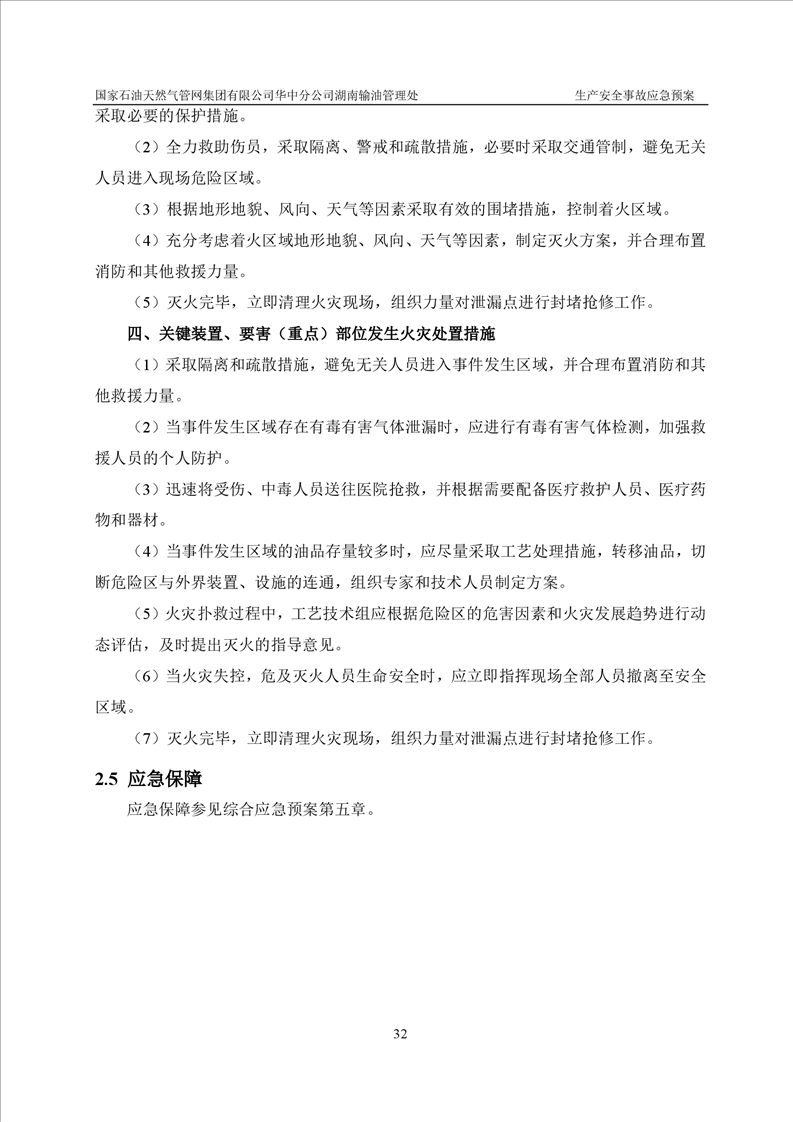 国家石油天然气管网集团有限公司华中分公司湖南输油管理处　　生产安全事故应急预案

采取必要的保护措施。

（2）全力救助伤员，采取隔离、警戒和疏散措施，必要时采取交通管制，避免无关人员进入现场危险区域。

（3）根据地形地貌、风向、天气等因素采取有效的围堵措施，控制着火区域。

（4）充分考虑着火区域地形地貌、风向、天气等因素，制定灭火方案，并合理布置消防和其他救援力量。

（5）灭火完毕，立即清理火灾现场，组织力量对泄漏点进行封堵抢修工作。

四、关键装置、要害（重点）部位发生火灾处置措施

（1）采取隔离和疏散措施，避免无关人员进入事件发生区域，并合理布置消防和其他救援力量。

（2）当事件发生区域存在有毒有害气体泄漏时，应进行有毒有害气体检测，加强救援人员的个人防护。

（3）迅速将受伤、中毒人员送往医院抢救，并根据需要配备医疗救护人员、医疗药物和器材。

（4）当事件发生区域的油品存量较多时，应尽量采取工艺处理措施，转移油品，切断危险区与外界装置、设施的连通，组织专家和技术人员制定方案。

（5）火灾扑救过程中，工艺技术组应根据危险区的危害因素和火灾发展趋势进行动态评估，及时提出灭火的指导意见。

（6）当火灾失控，危及灭火人员生命安全时，应立即指挥现场全部人员撤离至安全区域。

（7）灭火完毕，立即清理火灾现场，组织力量对泄漏点进行封堵抢修工作。

2.5 应急保障

应急保障参见综合应急预案第五章。

32